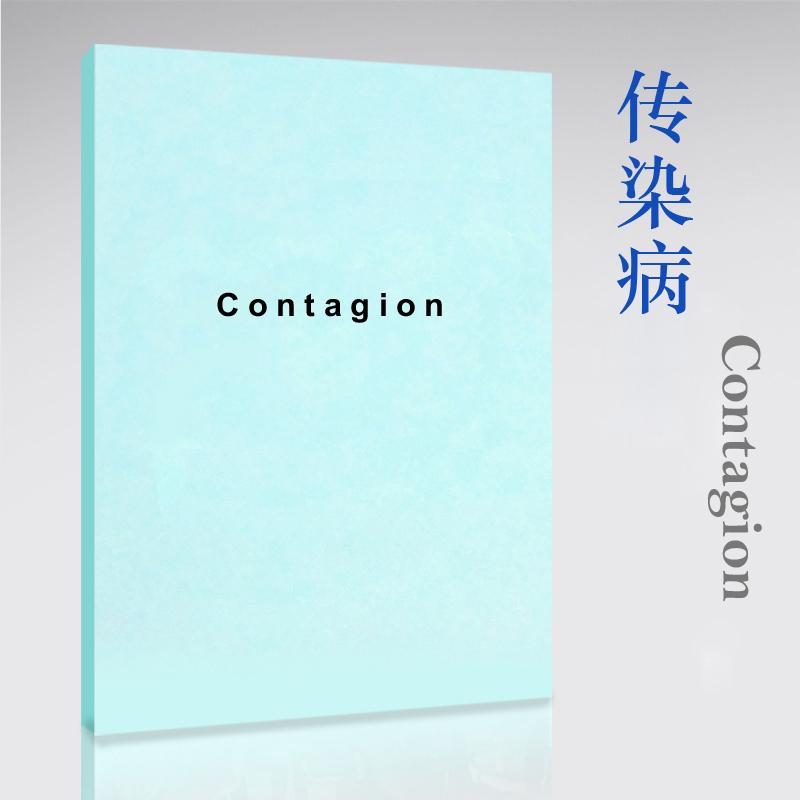 Contagion

传染病

Contagion